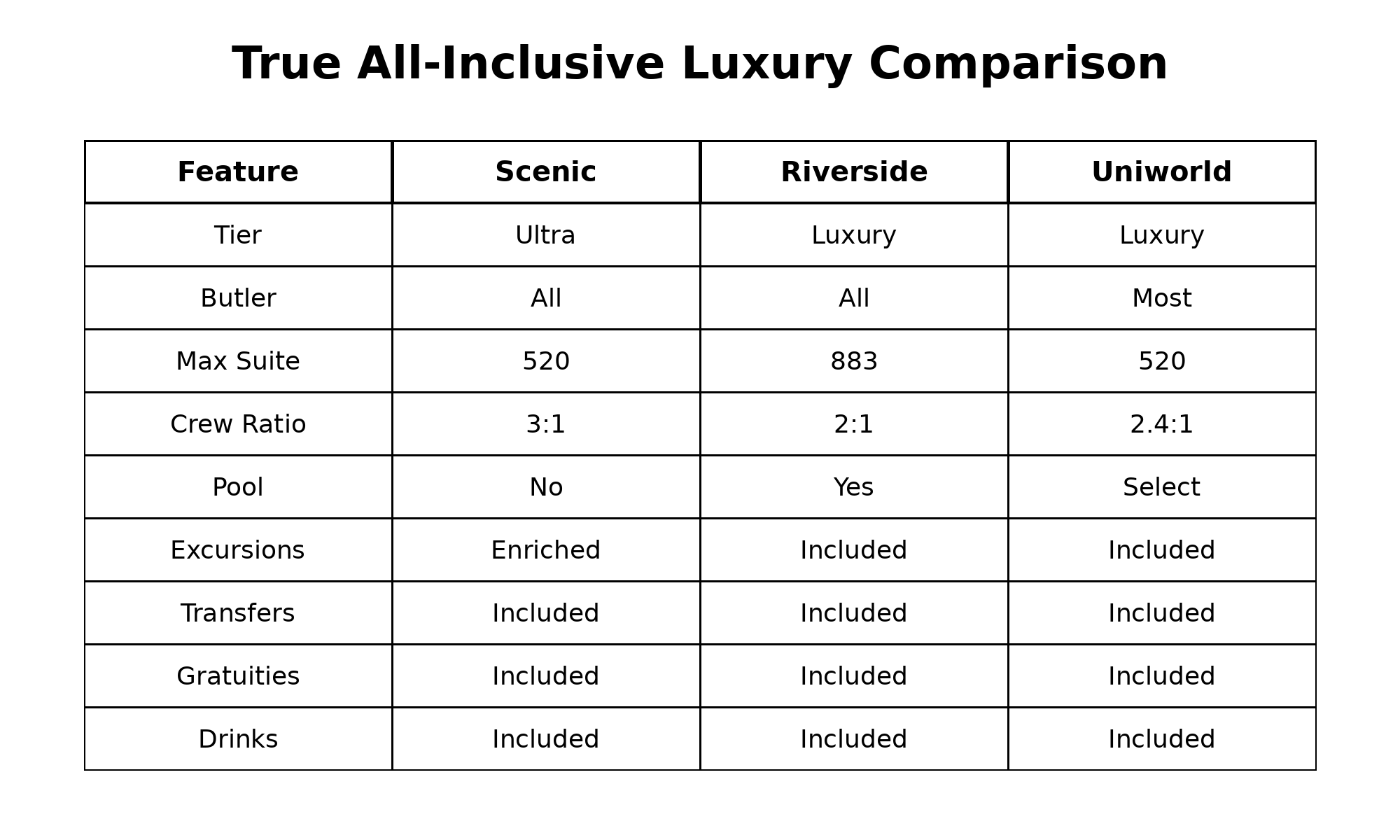 True All-Inclusive Luxury Comparison

| Feature | Scenic | Riverside | Uniworld |
|---|---|---|---|
| Tier | Ultra | Luxury | Luxury |
| Butler | All | All | Most |
| Max Suite | 520 | 883 | 520 |
| Crew Ratio | 3:1 | 2:1 | 2.4:1 |
| Pool | No | Yes | Select |
| Excursions | Enriched | Included | Included |
| Transfers | Included | Included | Included |
| Gratuities | Included | Included | Included |
| Drinks | Included | Included | Included |